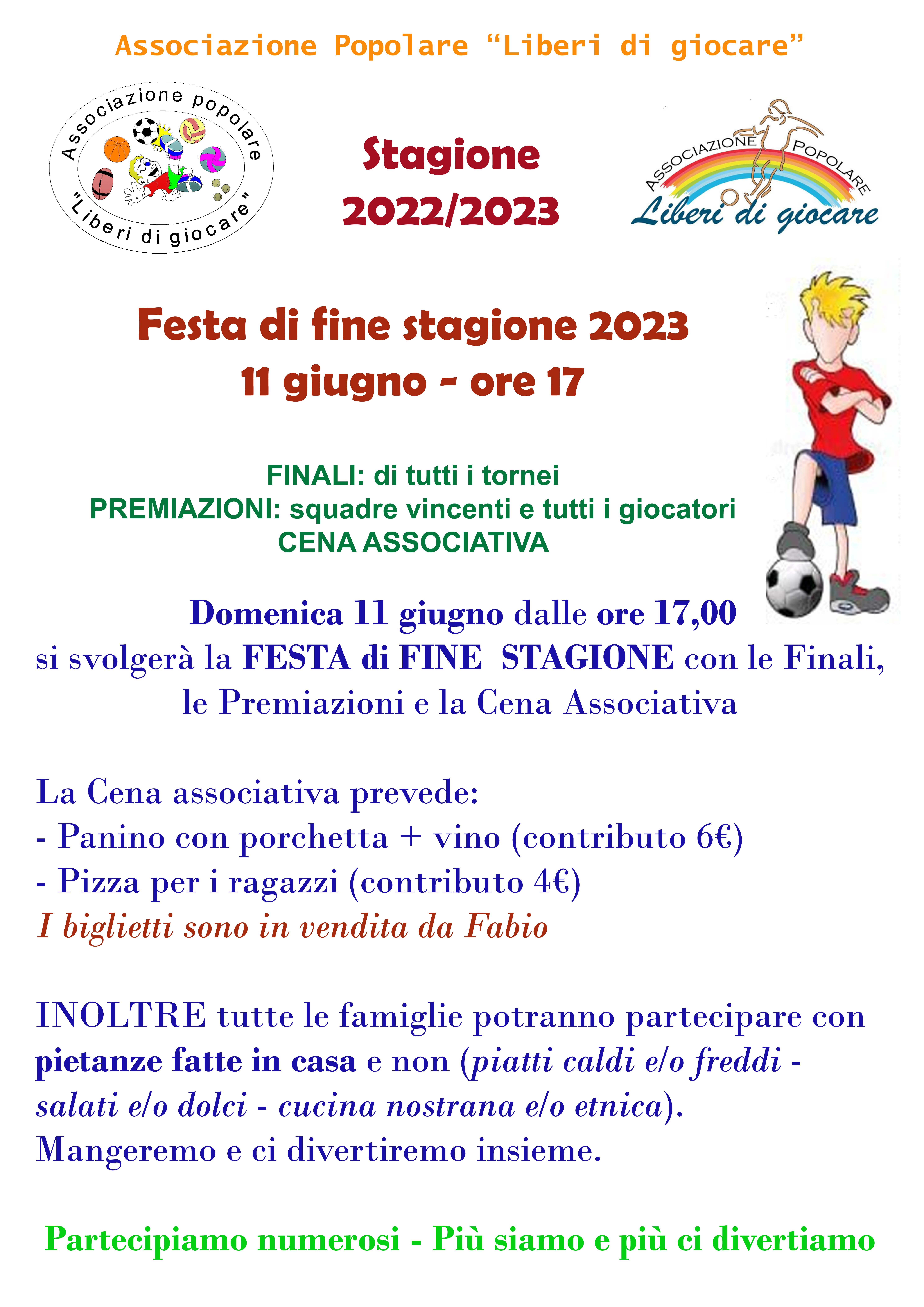 Associazione Popolare “Liberi di giocare”

Associazione popolare "Liberi di giocare"

Stagione 2022/2023

ASSOCIAZIONE POPOLARE Liberi di giocare

Festa di fine stagione 2023
11 giugno - ore 17

FINALI: di tutti i tornei
PREMIAZIONI: squadre vincenti e tutti i giocatori
CENA ASSOCIATIVA

Domenica 11 giugno dalle ore 17,00 si svolgerà la FESTA di FINE STAGIONE con le Finali, le Premiazioni e la Cena Associativa

La Cena associativa prevede:
- Panino con porchetta + vino (contributo 6€)
- Pizza per i ragazzi (contributo 4€)
I biglietti sono in vendita da Fabio

INOLTRE tutte le famiglie potranno partecipare con pietanze fatte in casa e non (piatti caldi e/o freddi - salati e/o dolci - cucina nostrana e/o etnica). Mangeremo e ci divertiremo insieme.

Partecipiamo numerosi - Più siamo e più ci divertiamo